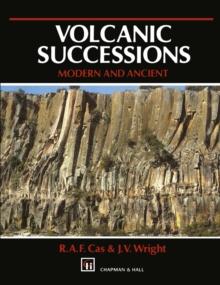 VOLCANIC SUCCESSIONS

MODERN AND ANCIENT

R.A.F. Cas & J.V. Wright

CHAPMAN & HALL